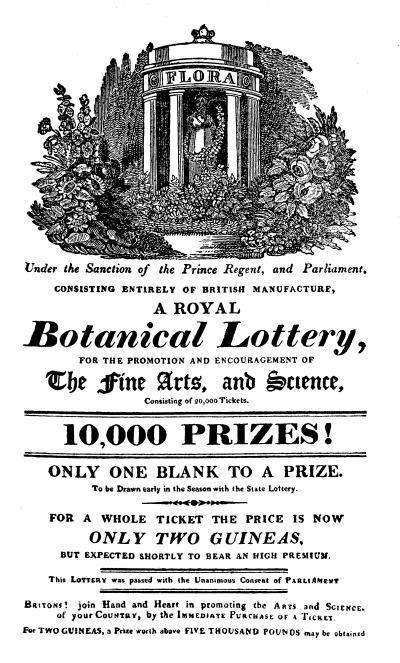 FLORA

Under the Sanction of the Prince Regent, and Parliament.

CONSISTING ENTIRELY OF BRITISH MANUFACTURE,

A ROYAL

Botanical Lottery,

FOR THE PROMOTION AND ENCOURAGEMENT OF

The Fine Arts, and Science,

Consisting of 20,000 Tickets.

10,000 PRIZES!

ONLY ONE BLANK TO A PRIZE.

To be Drawn early in the Season with the State Lottery.

FOR A WHOLE TICKET THE PRICE IS NOW

ONLY TWO GUINEAS,

BUT EXPECTED SHORTLY TO BEAR AN HIGH PREMIUM.

This LOTTERY was passed with the Unanimous Consent of PARLIAMENT

BRITONS! join Hand and Heart in promoting the ARTS and SCIENCE. of your COUNTRY, by the IMMEDIATE PURCHASE OF A TICKET.

For TWO GUINEAS, a Prize worth above FIVE THOUSAND POUNDS may be obtained